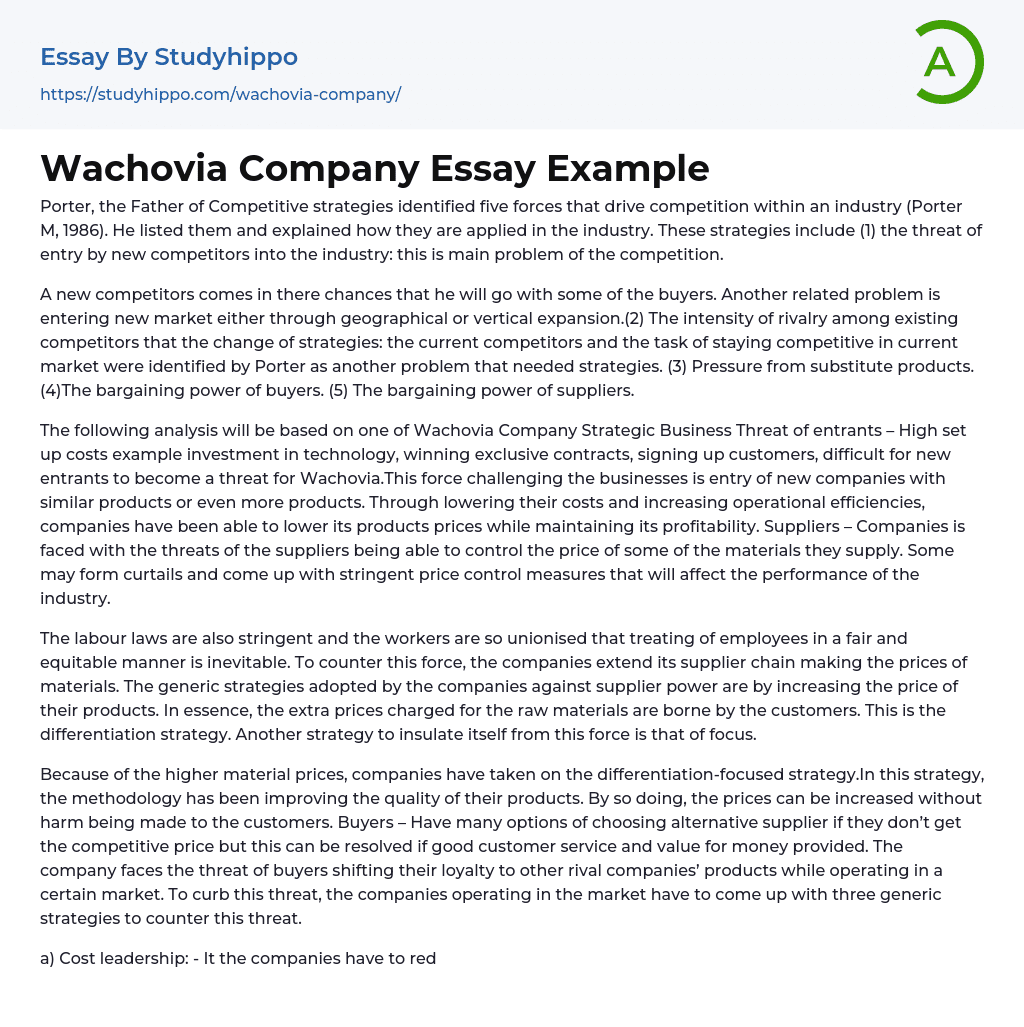 Essay By Studyhippo

https://studyhippo.com/wachovia-company/

A

Wachovia Company Essay Example

Porter, the Father of Competitive strategies identified five forces that drive competition within an industry (Porter M, 1986). He listed them and explained how they are applied in the industry. These strategies include (1) the threat of entry by new competitors into the industry: this is main problem of the competition.

A new competitors comes in there chances that he will go with some of the buyers. Another related problem is entering new market either through geographical or vertical expansion.(2) The intensity of rivalry among existing competitors that the change of strategies: the current competitors and the task of staying competitive in current market were identified by Porter as another problem that needed strategies. (3) Pressure from substitute products. (4)The bargaining power of buyers. (5) The bargaining power of suppliers.

The following analysis will be based on one of Wachovia Company Strategic Business Threat of entrants – High set up costs example investment in technology, winning exclusive contracts, signing up customers, difficult for new entrants to become a threat for Wachovia.This force challenging the businesses is entry of new companies with similar products or even more products. Through lowering their costs and increasing operational efficiencies, companies have been able to lower its products prices while maintaining its profitability. Suppliers – Companies is faced with the threats of the suppliers being able to control the price of some of the materials they supply. Some may form curtails and come up with stringent price control measures that will affect the performance of the industry.

The labour laws are also stringent and the workers are so unionised that treating of employees in a fair and equitable manner is inevitable. To counter this force, the companies extend its supplier chain making the prices of materials. The generic strategies adopted by the companies against supplier power are by increasing the price of their products. In essence, the extra prices charged for the raw materials are borne by the customers. This is the differentiation strategy. Another strategy to insulate itself from this force is that of focus.

Because of the higher material prices, companies have taken on the differentiation-focused strategy.In this strategy, the methodology has been improving the quality of their products. By so doing, the prices can be increased without harm being made to the customers. Buyers – Have many options of choosing alternative supplier if they don't get the competitive price but this can be resolved if good customer service and value for money provided. The company faces the threat of buyers shifting their loyalty to other rival companies' products while operating in a certain market. To curb this threat, the companies operating in the market have to come up with three generic strategies to counter this threat.

a) Cost leadership: - It the companies have to red